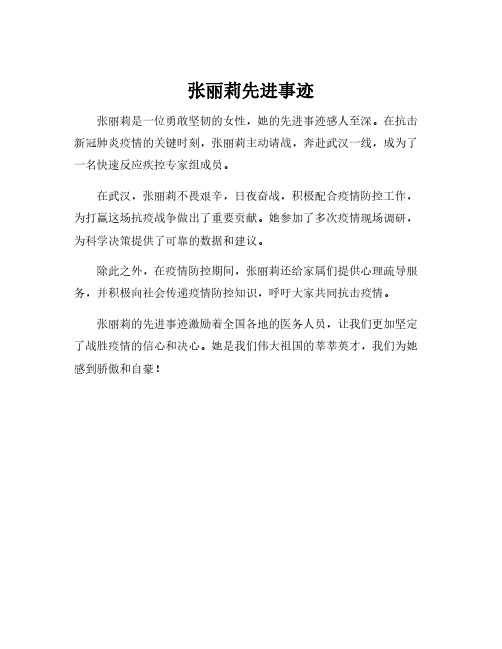 张丽莉先进事迹

张丽莉是一位勇敢坚韧的女性，她的先进事迹感人至深。在抗击新冠肺炎疫情的关键时刻，张丽莉主动请战，奔赴武汉一线，成为了一名快速反应疾控专家组成员。

在武汉，张丽莉不畏艰辛，日夜奋战，积极配合疫情防控工作，为打赢这场抗疫战争做出了重要贡献。她参加了多次疫情现场调研，为科学决策提供了可靠的数据和建议。

除此之外，在疫情防控期间，张丽莉还给家属们提供心理疏导服务，并积极向社会传递疫情防控知识，呼吁大家共同抗击疫情。

张丽莉的先进事迹激励着全国各地的医务人员，让我们更加坚定了战胜疫情的信心和决心。她是我们伟大祖国的莘莘英才，我们为她感到骄傲和自豪！